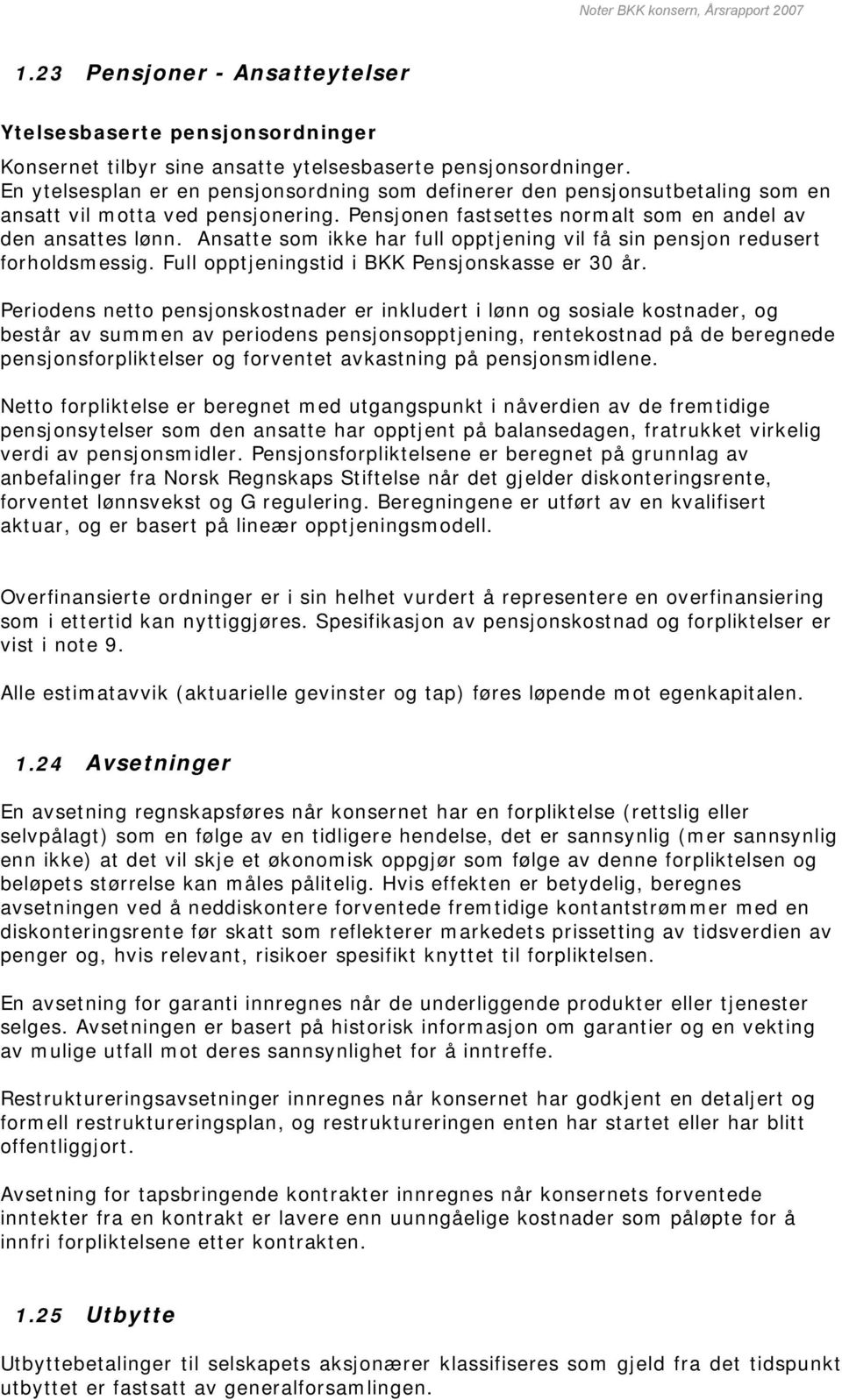 Noter BKK konsern, Årsrapport 2007

1.23 Pensjoner - Ansatteytelser

Ytelsesbaserte pensjonsordninger

Konsernet tilbyr sine ansatte ytelsesbaserte pensjonsordninger. En ytelsesplan er en pensjonsordning som definerer den pensjonsutbetaling som en ansatt vil motta ved pensjonering. Pensjonen fastsettes normalt som en andel av den ansattes lønn. Ansatte som ikke har full opptjening vil få sin pensjon redusert forholdsmessig. Full opptjeningstid i BKK Pensjonskasse er 30 år.

Periodens netto pensjonskostnader er inkludert i lønn og sosiale kostnader, og består av summen av periodens pensjonsopptjening, rentekostnad på de beregnede pensjonsforpliktelser og forventet avkastning på pensjonsmidlene.

Netto forpliktelse er beregnet med utgangspunkt i nåverdien av de fremtidige pensjonsytelser som den ansatte har opptjent på balansedagen, fratrukket virkelig verdi av pensjonsmidler. Pensjonsforpliktelsene er beregnet på grunnlag av anbefalinger fra Norsk Regnskaps Stiftelse når det gjelder diskonteringsrente, forventet lønnsvekst og G regulering. Beregningene er utført av en kvalifisert aktuar, og er basert på lineær opptjeningsmodell.

Overfinansierte ordninger er i sin helhet vurdert å representere en overfinansiering som i ettertid kan nyttiggjøres. Spesifikasjon av pensjonskostnad og forpliktelser er vist i note 9.

Alle estimatavvik (aktuarielle gevinster og tap) føres løpende mot egenkapitalen.

1.24 Avsetninger

En avsetning regnskapsføres når konsernet har en forpliktelse (rettslig eller selvpålagt) som en følge av en tidligere hendelse, det er sannsynlig (mer sannsynlig enn ikke) at det vil skje et økonomisk oppgjør som følge av denne forpliktelsen og beløpets størrelse kan måles pålitelig. Hvis effekten er betydelig, beregnes avsetningen ved å neddiskontere forventede fremtidige kontantstrømmer med en diskonteringsrente før skatt som reflekterer markedets prissetting av tidsverdien av penger og, hvis relevant, risikoer spesifikt knyttet til forpliktelsen.

En avsetning for garanti innregnes når de underliggende produkter eller tjenester selges. Avsetningen er basert på historisk informasjon om garantier og en vekting av mulige utfall mot deres sannsynlighet for å inntreffe.

Restruktureringsavsetninger innregnes når konsernet har godkjent en detaljert og formell restruktureringsplan, og restruktureringen enten har startet eller har blitt offentliggjort.

Avsetning for tapsbringende kontrakter innregnes når konsernets forventede inntekter fra en kontrakt er lavere enn uunngåelige kostnader som påløpte for å innfri forpliktelsene etter kontrakten.

1.25 Utbytte

Utbyttebetalinger til selskapets aksjonærer klassifiseres som gjeld fra det tidspunkt utbyttet er fastsatt av generalforsamlingen.